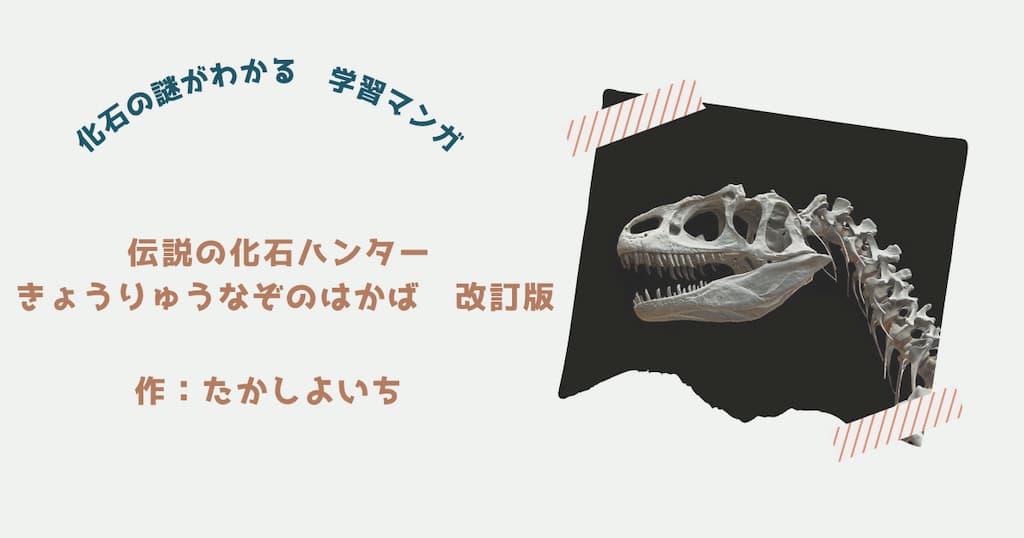 化石の謎がわかる　学習マンガ

伝説の化石ハンター
きょうりゅうなぞのはかば　改訂版

作：たかしよいち